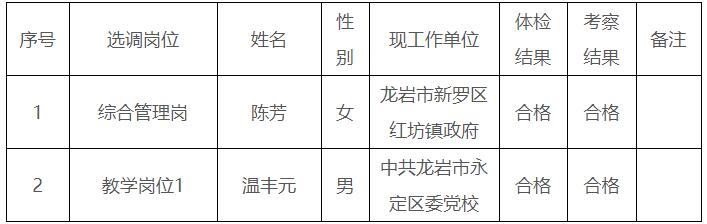 | 序号 | 选调岗位 | 姓名 | 性别 | 现工作单位 | 体检结果 | 考察结果 | 备注 |
|---|---|---|---|---|---|---|---|
| 1 | 综合管理岗 | 陈芳 | 女 | 龙岩市新罗区红坊镇政府 | 合格 | 合格 | |
| 2 | 教学岗位1 | 温丰元 | 男 | 中共龙岩市永定区委党校 | 合格 | 合格 | |